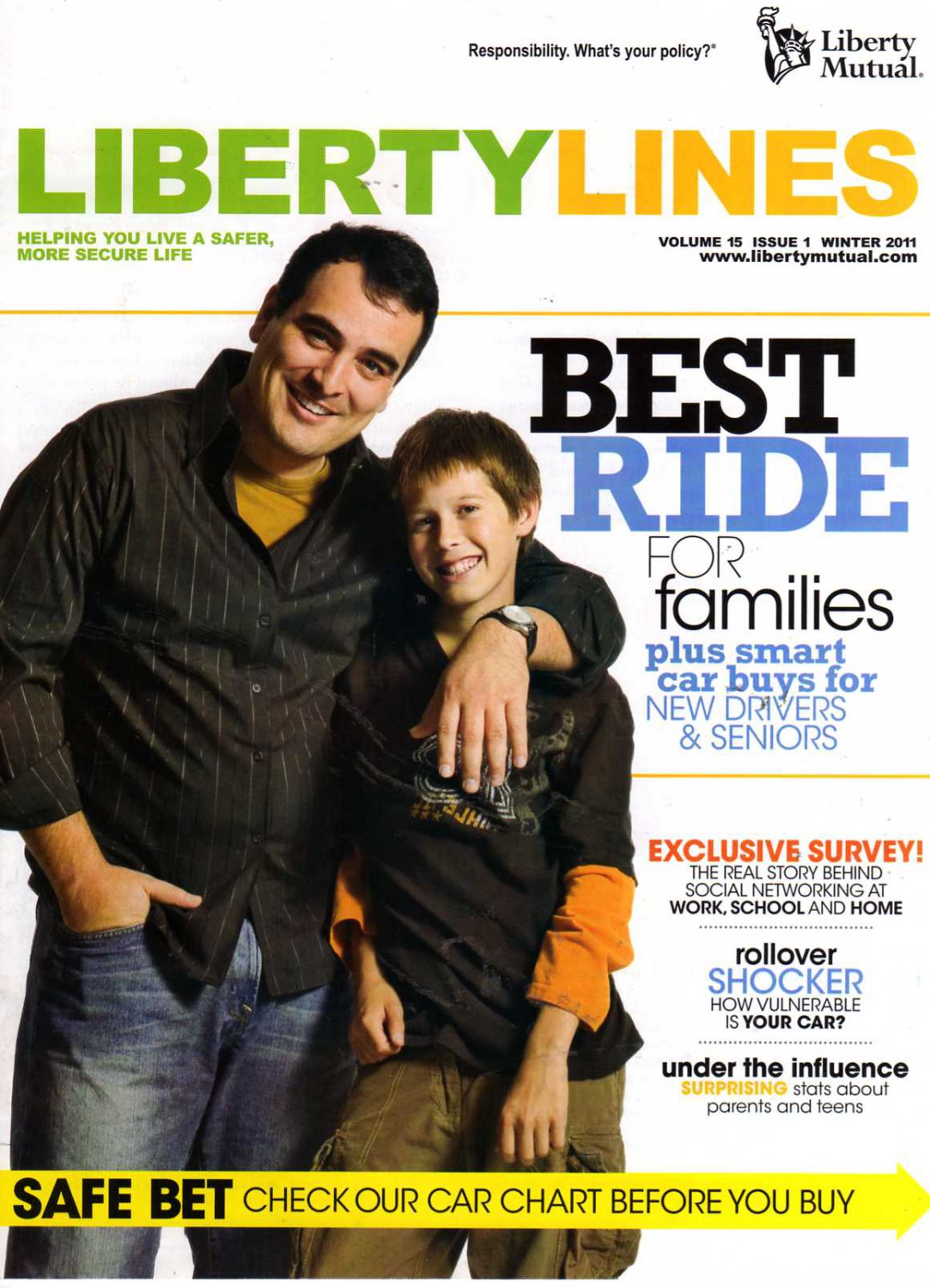 Responsibility. What's your policy?®

Liberty Mutual.

LIBERTYLINES

HELPING YOU LIVE A SAFER, MORE SECURE LIFE

VOLUME 15 ISSUE 1 WINTER 2011
www.libertymutual.com

BEST RIDE FOR families

plus smart car buys for NEW DRIVERS & SENIORS

EXCLUSIVE SURVEY!
THE REAL STORY BEHIND SOCIAL NETWORKING AT WORK, SCHOOL AND HOME

rollover SHOCKER
HOW VULNERABLE IS YOUR CAR?

under the influence
SURPRISING stats about parents and teens

SAFE BET CHECK OUR CAR CHART BEFORE YOU BUY